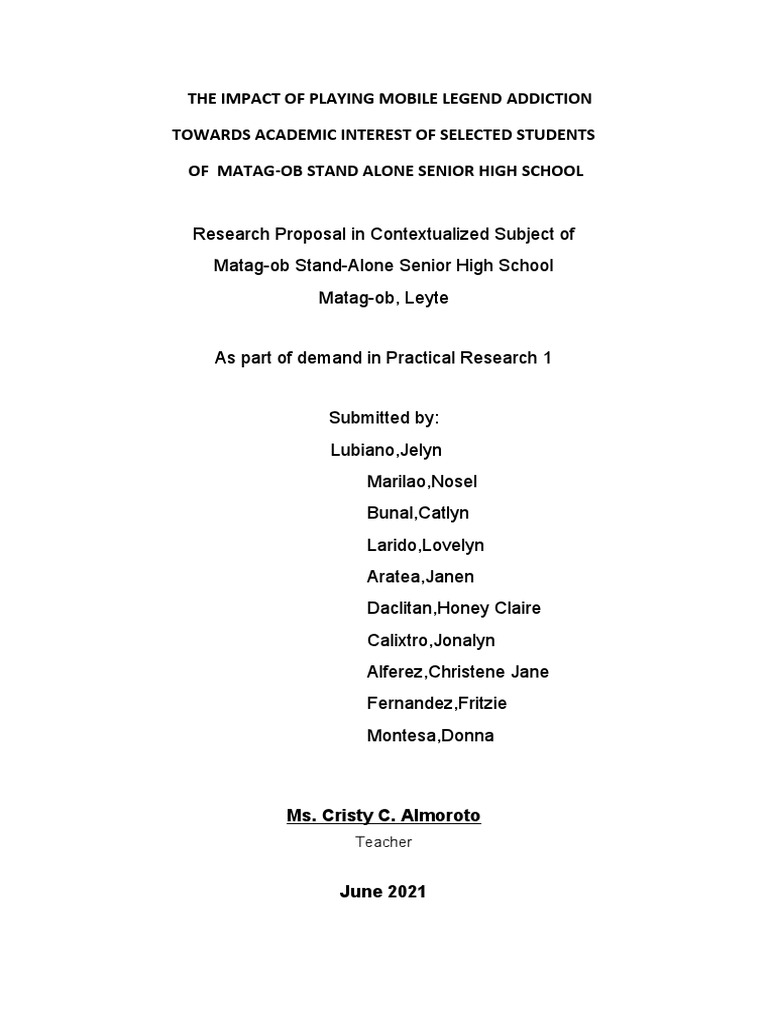 THE IMPACT OF PLAYING MOBILE LEGEND ADDICTION
TOWARDS ACADEMIC INTEREST OF SELECTED STUDENTS
OF MATAG-OB STAND ALONE SENIOR HIGH SCHOOL

Research Proposal in Contextualized Subject of
Matag-ob Stand-Alone Senior High School
Matag-ob, Leyte

As part of demand in Practical Research 1

Submitted by:
Lubiano,Jelyn
Marilao,Nosel
Bunal,Catlyn
Larido,Lovelyn
Aratea,Janen
Daclitan,Honey Claire
Calixtro,Jonalyn
Alferez,Christene Jane
Fernandez,Fritzie
Montesa,Donna

Ms. Cristy C. Almoroto
Teacher

June 2021